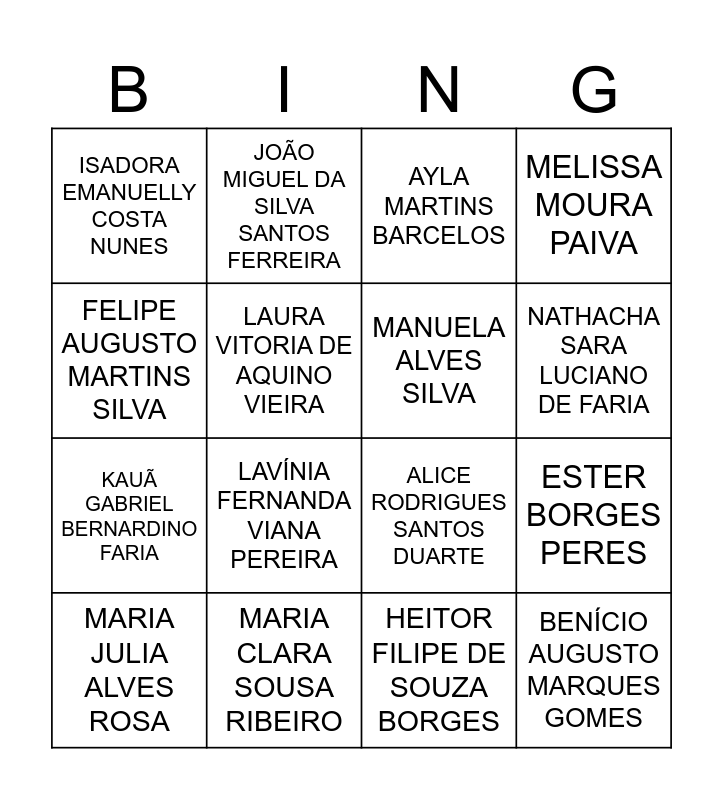 | B | I | N | G |
|---|---|---|---|
| ISADORA EMANUELLY COSTA NUNES | JOÃO MIGUEL DA SILVA SANTOS FERREIRA | AYLA MARTINS BARCELOS | MELISSA MOURA PAIVA |
| FELIPE AUGUSTO MARTINS SILVA | LAURA VITORIA DE AQUINO VIEIRA | MANUELA ALVES SILVA | NATHACHA SARA LUCIANO DE FARIA |
| KAUÃ GABRIEL BERNARDINO FARIA | LAVÍNIA FERNANDA VIANA PEREIRA | ALICE RODRIGUES SANTOS DUARTE | ESTER BORGES PERES |
| MARIA JULIA ALVES ROSA | MARIA CLARA SOUSA RIBEIRO | HEITOR FILIPE DE SOUZA BORGES | BENÍCIO AUGUSTO MARQUES GOMES |